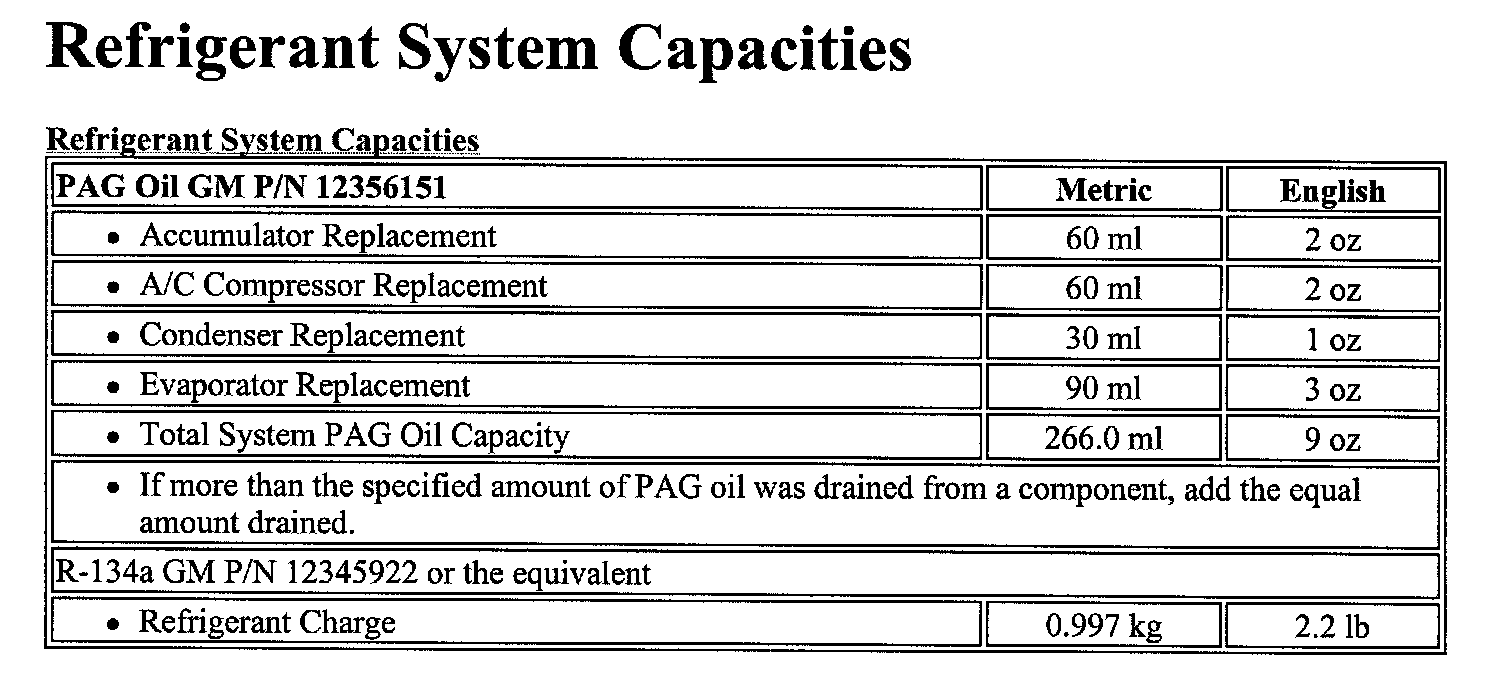 Refrigerant System Capacities

Refrigerant System Capacities

| PAG Oil GM P/N 12356151 | Metric | English |
|---|---|---|
| • Accumulator Replacement | 60 ml | 2 oz |
| • A/C Compressor Replacement | 60 ml | 2 oz |
| • Condenser Replacement | 30 ml | 1 oz |
| • Evaporator Replacement | 90 ml | 3 oz |
| • Total System PAG Oil Capacity | 266.0 ml | 9 oz |
| • If more than the specified amount of PAG oil was drained from a component, add the equal amount drained. | | |
| R-134a GM P/N 12345922 or the equivalent | | |
| • Refrigerant Charge | 0.997 kg | 2.2 lb |